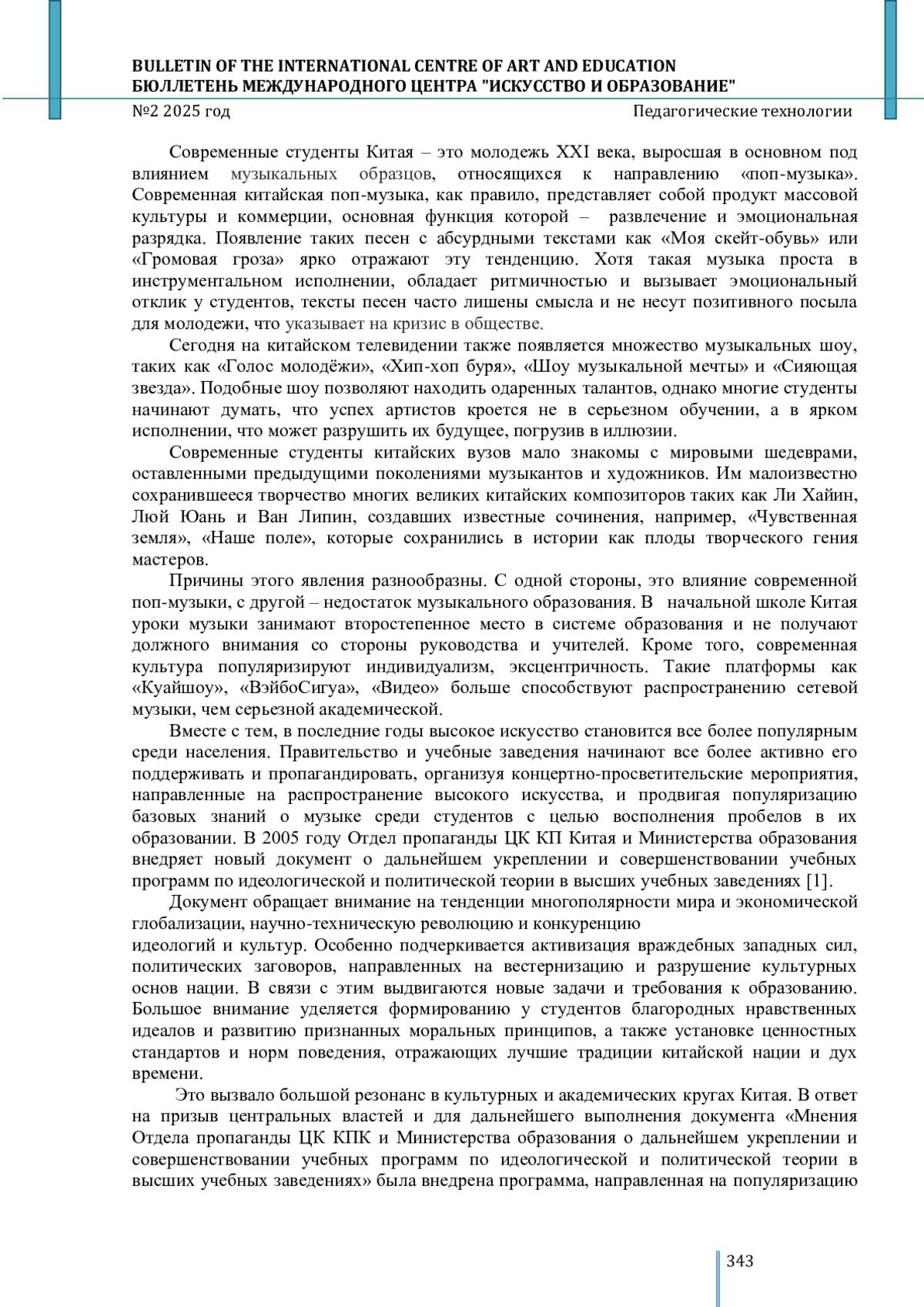 BULLETIN OF THE INTERNATIONAL CENTRE OF ART AND EDUCATION
БЮЛЛЕТЕНЬ МЕЖДУНАРОДНОГО ЦЕНТРА "ИСКУССТВО И ОБРАЗОВАНИЕ"
№2 2025 год Педагогические технологии

Современные студенты Китая – это молодежь XXI века, выросшая в основном под влиянием музыкальных образцов, относящихся к направлению «поп-музыка». Современная китайская поп-музыка, как правило, представляет собой продукт массовой культуры и коммерции, основная функция которой – развлечение и эмоциональная разрядка. Появление таких песен с абсурдными текстами как «Моя скейт-обувь» или «Громовая гроза» ярко отражают эту тенденцию. Хотя такая музыка проста в инструментальном исполнении, обладает ритмичностью и вызывает эмоциональный отклик у студентов, тексты песен часто лишены смысла и не несут позитивного посыла для молодежи, что указывает на кризис в обществе.

Сегодня на китайском телевидении также появляется множество музыкальных шоу, таких как «Голос молодёжи», «Хип-хоп буря», «Шоу музыкальной мечты» и «Сияющая звезда». Подобные шоу позволяют находить одаренных талантов, однако многие студенты начинают думать, что успех артистов кроется не в серьезном обучении, а в ярком исполнении, что может разрушить их будущее, погрузив в иллюзии.

Современные студенты китайских вузов мало знакомы с мировыми шедеврами, оставленными предыдущими поколениями музыкантов и художников. Им малоизвестно сохранившееся творчество многих великих китайских композиторов таких как Ли Хайин, Люй Юань и Ван Липин, создавших известные сочинения, например, «Чувственная земля», «Наше поле», которые сохранились в истории как плоды творческого гения мастеров.

Причины этого явления разнообразны. С одной стороны, это влияние современной поп-музыки, с другой – недостаток музыкального образования. В начальной школе Китая уроки музыки занимают второстепенное место в системе образования и не получают должного внимания со стороны руководства и учителей. Кроме того, современная культура популяризируют индивидуализм, эксцентричность. Такие платформы как «Куайшоу», «ВэйбоСигуа», «Видео» больше способствуют распространению сетевой музыки, чем серьезной академической.

Вместе с тем, в последние годы высокое искусство становится все более популярным среди населения. Правительство и учебные заведения начинают все более активно его поддерживать и пропагандировать, организуя концертно-просветительские мероприятия, направленные на распространение высокого искусства, и продвигая популяризацию базовых знаний о музыке среди студентов с целью восполнения пробелов в их образовании. В 2005 году Отдел пропаганды ЦК КП Китая и Министерства образования внедряет новый документ о дальнейшем укреплении и совершенствовании учебных программ по идеологической и политической теории в высших учебных заведениях [1].

Документ обращает внимание на тенденции многополярности мира и экономической глобализации, научно-техническую революцию и конкуренцию
идеологий и культур. Особенно подчеркивается активизация враждебных западных сил, политических заговоров, направленных на вестернизацию и разрушение культурных основ нации. В связи с этим выдвигаются новые задачи и требования к образованию. Большое внимание уделяется формированию у студентов благородных нравственных идеалов и развитию признанных моральных принципов, а также установке ценностных стандартов и норм поведения, отражающих лучшие традиции китайской нации и дух времени.

Это вызвало большой резонанс в культурных и академических кругах Китая. В ответ на призыв центральных властей и для дальнейшего выполнения документа «Мнения Отдела пропаганды ЦК КПК и Министерства образования о дальнейшем укреплении и совершенствовании учебных программ по идеологической и политической теории в высших учебных заведениях» была внедрена программа, направленная на популяризацию

343